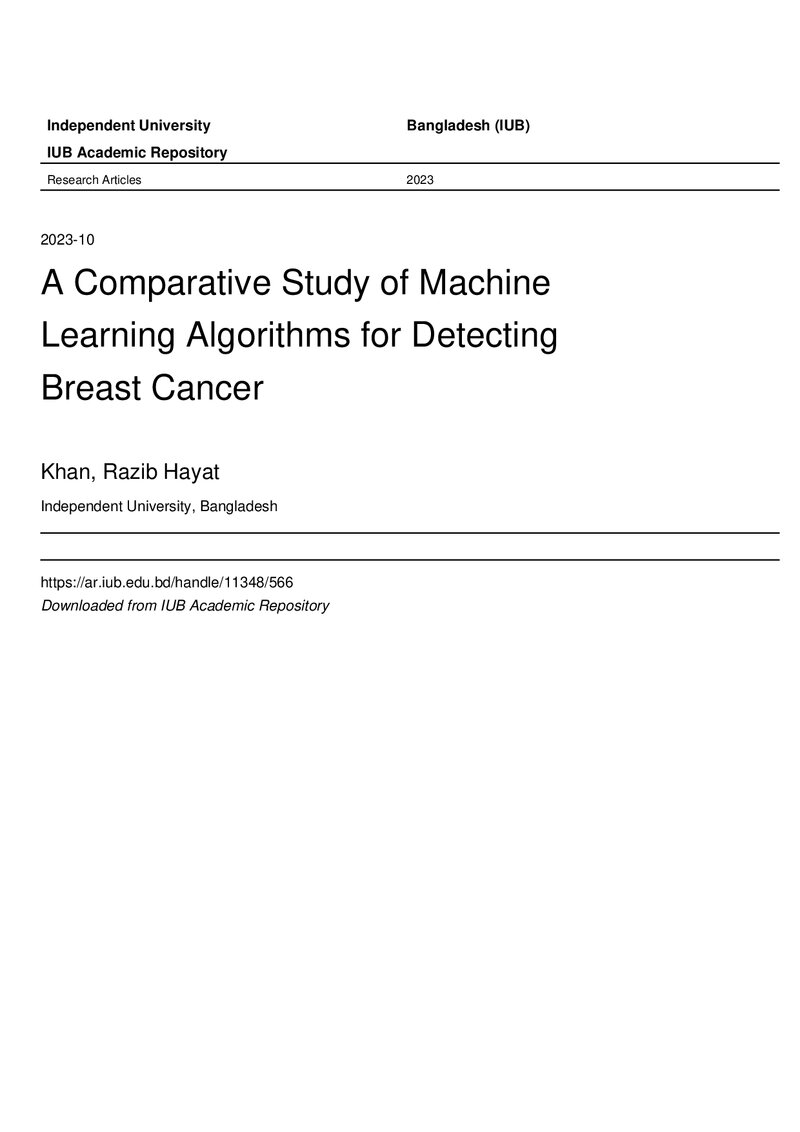 Independent University Bangladesh (IUB)

IUB Academic Repository

Research Articles 2023

2023-10

A Comparative Study of Machine Learning Algorithms for Detecting Breast Cancer

Khan, Razib Hayat

Independent University, Bangladesh

https://ar.iub.edu.bd/handle/11348/566

Downloaded from IUB Academic Repository